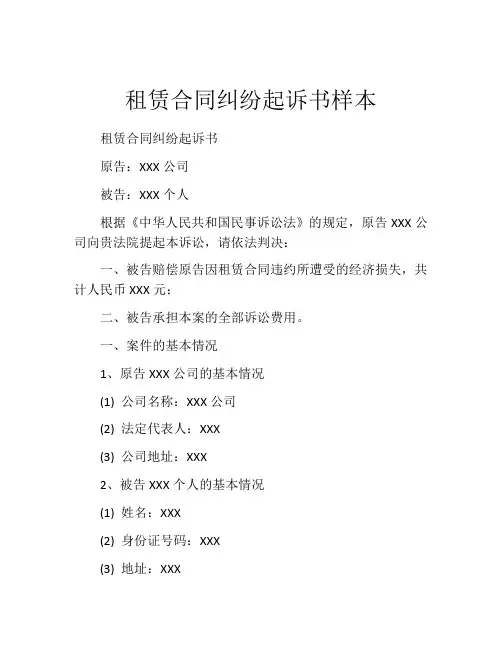 租赁合同纠纷起诉书样本

租赁合同纠纷起诉书

原告：XXX 公司

被告：XXX 个人

根据《中华人民共和国民事诉讼法》的规定，原告 XXX 公司向贵法院提起本诉讼，请依法判决：

一、被告赔偿原告因租赁合同违约所遭受的经济损失，共计人民币 XXX 元；

二、被告承担本案的全部诉讼费用。

一、案件的基本情况

1、原告 XXX 公司的基本情况

(1) 公司名称：XXX 公司

(2) 法定代表人：XXX

(3) 公司地址：XXX

2、被告 XXX 个人的基本情况

(1) 姓名：XXX

(2) 身份证号码：XXX

(3) 地址：XXX